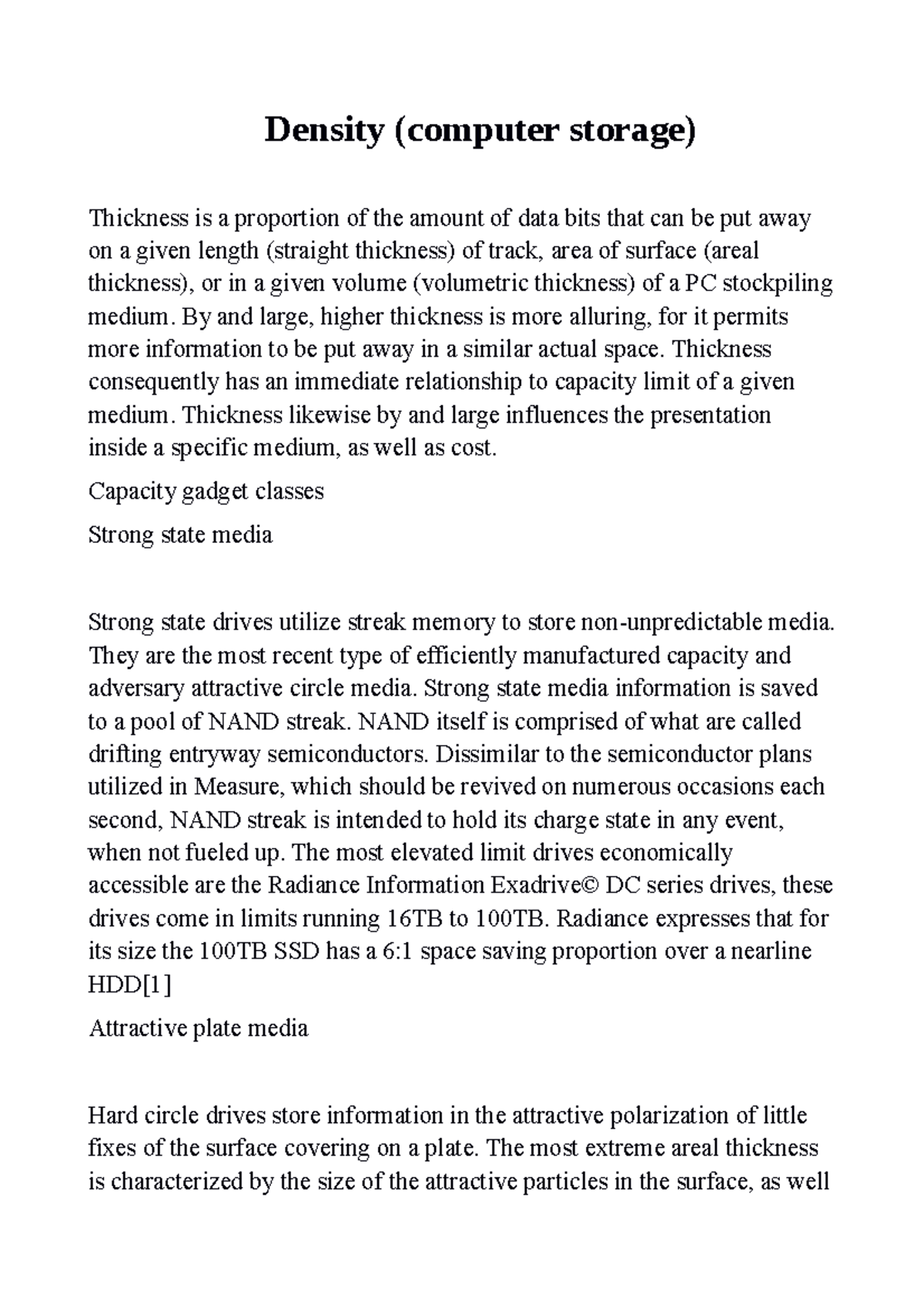 Density (computer storage)

Thickness is a proportion of the amount of data bits that can be put away on a given length (straight thickness) of track, area of surface (areal thickness), or in a given volume (volumetric thickness) of a PC stockpiling medium. By and large, higher thickness is more alluring, for it permits more information to be put away in a similar actual space. Thickness consequently has an immediate relationship to capacity limit of a given medium. Thickness likewise by and large influences the presentation inside a specific medium, as well as cost.

Capacity gadget classes

Strong state media

Strong state drives utilize streak memory to store non-unpredictable media. They are the most recent type of efficiently manufactured capacity and adversary attractive circle media. Strong state media information is saved to a pool of NAND streak. NAND itself is comprised of what are called drifting entryway semiconductors. Dissimilar to the semiconductor plans utilized in Measure, which should be revived on numerous occasions each second, NAND streak is intended to hold its charge state in any event, when not fueled up. The most elevated limit drives economically accessible are the Radiance Information Exadrive© DC series drives, these drives come in limits running 16TB to 100TB. Radiance expresses that for its size the 100TB SSD has a 6:1 space saving proportion over a nearline HDD[1]

Attractive plate media

Hard circle drives store information in the attractive polarization of little fixes of the surface covering on a plate. The most extreme areal thickness is characterized by the size of the attractive particles in the surface, as well